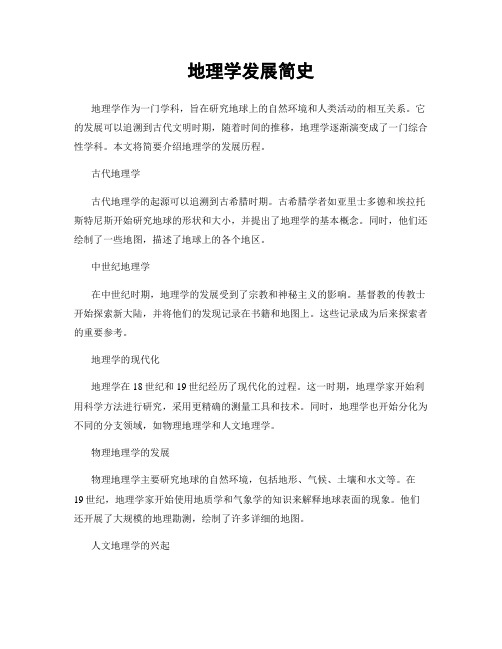 地理学发展简史

地理学作为一门学科，旨在研究地球上的自然环境和人类活动的相互关系。它的发展可以追溯到古代文明时期，随着时间的推移，地理学逐渐演变成了一门综合性学科。本文将简要介绍地理学的发展历程。

古代地理学

古代地理学的起源可以追溯到古希腊时期。古希腊学者如亚里士多德和埃拉托斯特尼斯开始研究地球的形状和大小，并提出了地理学的基本概念。同时，他们还绘制了一些地图，描述了地球上的各个地区。

中世纪地理学

在中世纪时期，地理学的发展受到了宗教和神秘主义的影响。基督教的传教士开始探索新大陆，并将他们的发现记录在书籍和地图上。这些记录成为后来探索者的重要参考。

地理学的现代化

地理学在18世纪和19世纪经历了现代化的过程。这一时期，地理学家开始利用科学方法进行研究，采用更精确的测量工具和技术。同时，地理学也开始分化为不同的分支领域，如物理地理学和人文地理学。

物理地理学的发展

物理地理学主要研究地球的自然环境，包括地形、气候、土壤和水文等。在19世纪，地理学家开始使用地质学和气象学的知识来解释地球表面的现象。他们还开展了大规模的地理勘测，绘制了许多详细的地图。

人文地理学的兴起